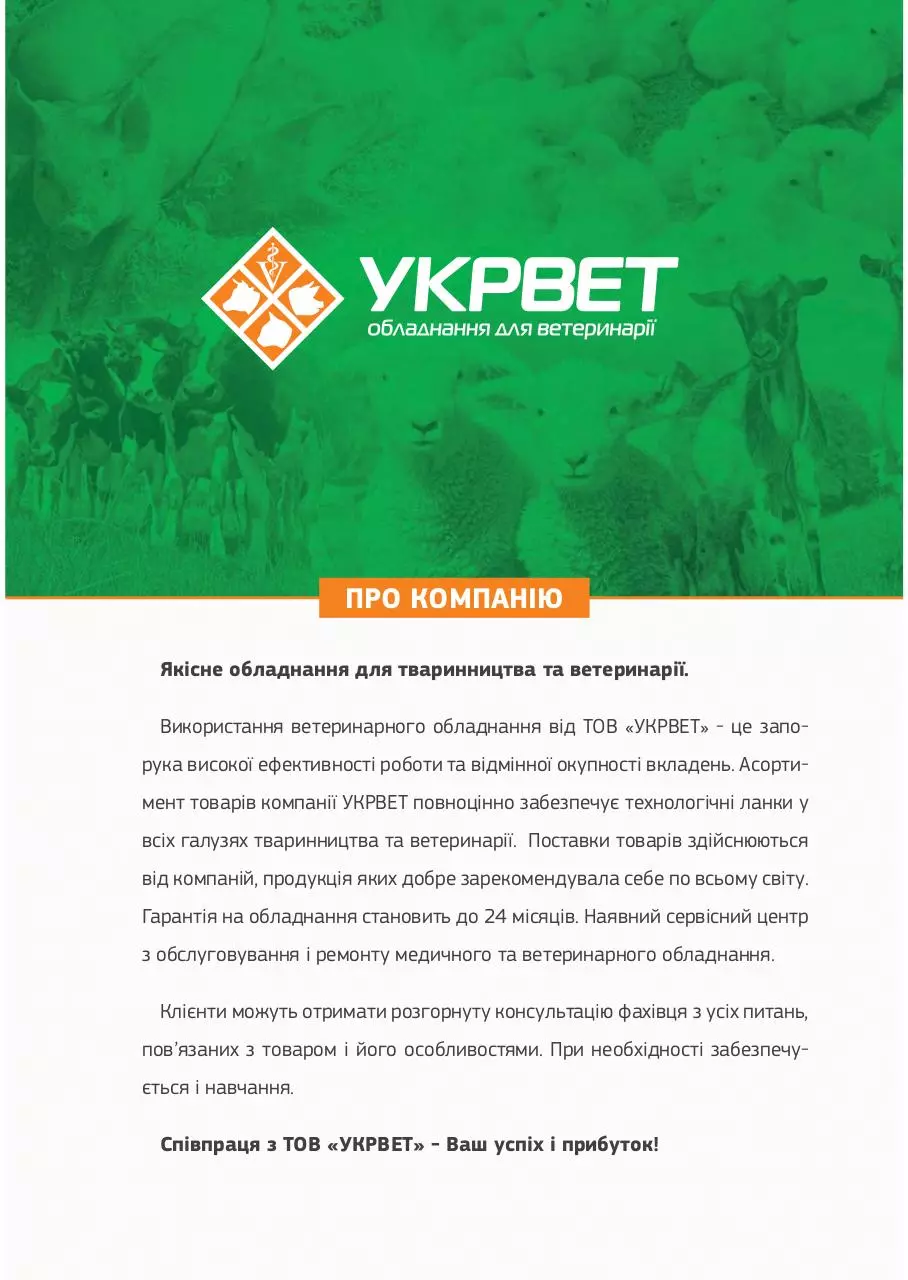 УКРВЕТ
обладнання для ветеринарії

ПРО КОМПАНІЮ

Якісне обладнання для тваринництва та ветеринарії.

Використання ветеринарного обладнання від ТОВ «УКРВЕТ» - це запорука високої ефективності роботи та відмінної окупності вкладень. Асортимент товарів компанії УКРВЕТ повноцінно забезпечує технологічні ланки у всіх галузях тваринництва та ветеринарії. Поставки товарів здійснюються від компаній, продукція яких добре зарекомендувала себе по всьому світу. Гарантія на обладнання становить до 24 місяців. Наявний сервісний центр з обслуговування і ремонту медичного та ветеринарного обладнання.

Клієнти можуть отримати розгорнуту консультацію фахівця з усіх питань, пов'язаних з товаром і його особливостями. При необхідності забезпечується і навчання.

Співпраця з ТОВ «УКРВЕТ» - Ваш успіх і прибуток!